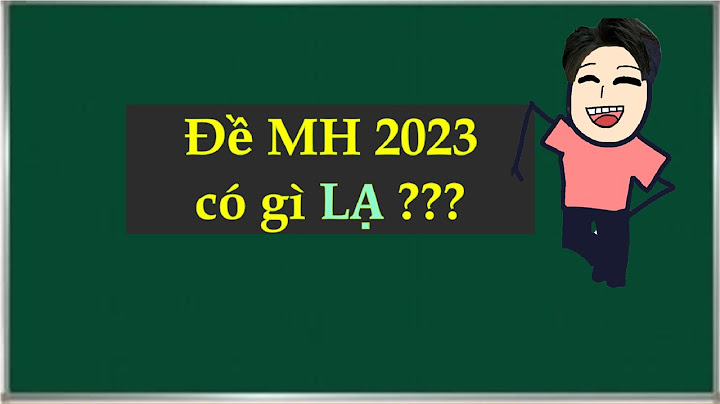 Đề MH 2023
có gì LẠ ???